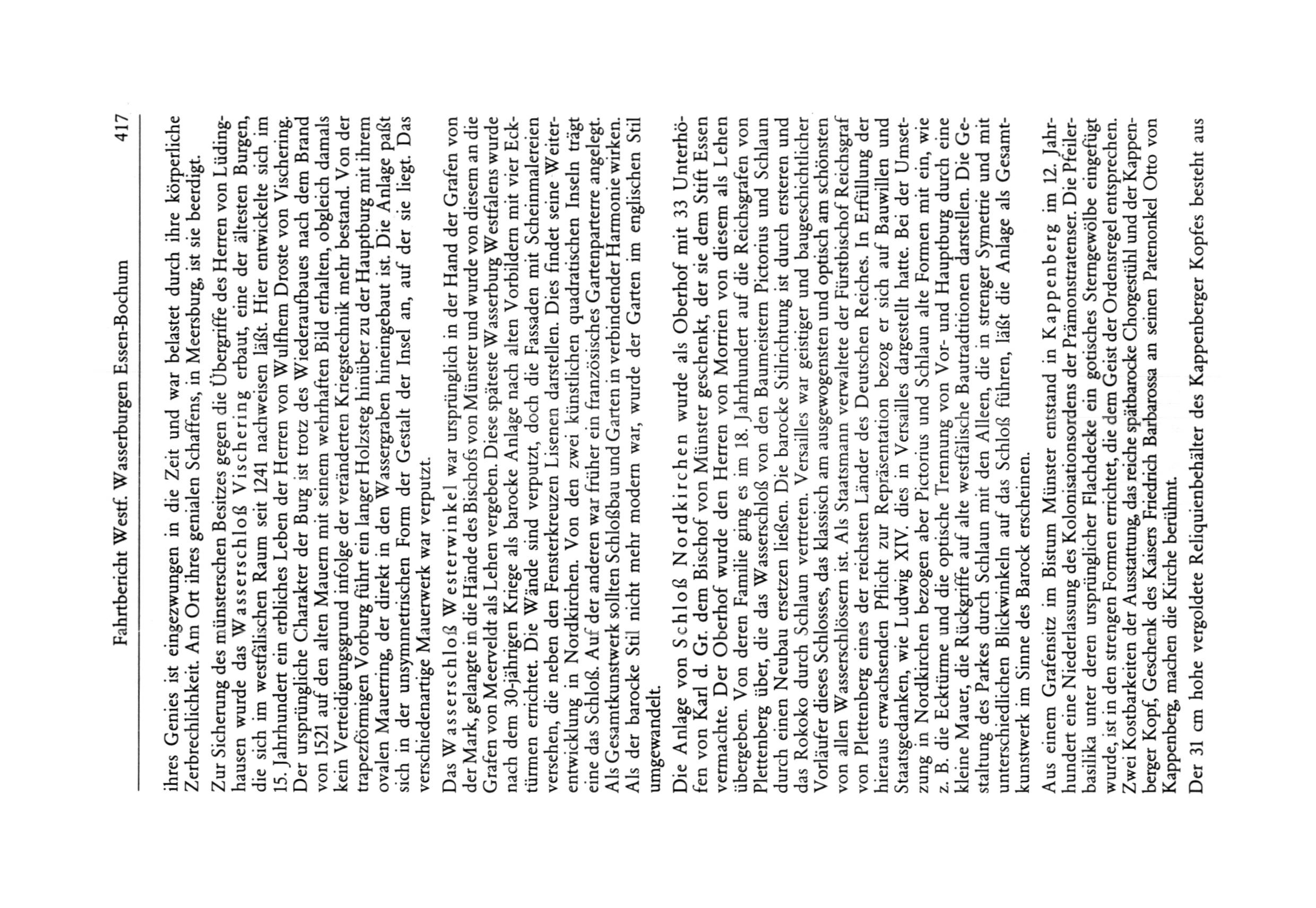 Fahrtbericht Westf. Wasserburgen Essen-Bochum 417

ihres Genies ist eingezwungen in die Zeit und war belastet durch ihre körperliche Zerbrechlichkeit. Am Ort ihres genialen Schaffens, in Meersburg, ist sie beerdigt.

Zur Sicherung des münsterschen Besitzes gegen die Übergriffe des Herren von Lüdinghausen wurde das Wasserschloß Vischering erbaut, eine der ältesten Burgen, die sich im westfälischen Raum seit 1241 nachweisen läßt. Hier entwickelte sich im 15. Jahrhundert ein erbliches Leben der Herren von Wulfhem Droste von Vischering. Der ursprüngliche Charakter der Burg ist trotz des Wiederaufbaues nach dem Brand von 1521 auf den alten Mauern mit seinem wehrhaften Bild erhalten, obgleich damals kein Verteidigungsgrund infolge der veränderten Kriegstechnik mehr bestand. Von der trapezförmigen Vorburg führt ein langer Holzsteg hinüber zu der Hauptburg mit ihrem ovalen Mauerring, der direkt in den Wassergraben hineingebaut ist. Die Anlage paßt sich in der unsymmetrischen Form der Gestalt der Insel an, auf der sie liegt. Das verschiedenartige Mauerwerk war verputzt.

Das Wasserschloß Westerwinkel war ursprünglich in der Hand der Grafen von der Mark, gelangte in die Hände des Bischofs von Münster und wurde von diesem an die Grafen von Meerveldt als Lehen vergeben. Diese späteste Wasserburg Westfalens wurde nach dem 30-jährigen Kriege als barocke Anlage nach alten Vorbildern mit vier Ecktürmen errichtet. Die Wände sind verputzt, doch die Fassaden mit Scheinmalereien versehen, die neben den Fensterkreuzen Lisenen darstellen. Dies findet seine Weiterentwicklung in Nordkirchen. Von den zwei künstlichen quadratischen Inseln trägt eine das Schloß. Auf der anderen war früher ein französisches Gartenparterre angelegt. Als Gesamtkunstwerk sollten Schloßbau und Garten in verbindender Harmonie wirken. Als der barocke Stil nicht mehr modern war, wurde der Garten im englischen Stil umgewandelt.

Die Anlage von Schloß Nordkirchen wurde als Oberhof mit 33 Unterhöfen von Karl d. Gr. dem Bischof von Münster geschenkt, der sie dem Stift Essen vermachte. Der Oberhof wurde den Herren von Morrien von diesem als Lehen übergeben. Von deren Familie ging es im 18. Jahrhundert auf die Reichsgrafen von Plettenberg über, die das Wasserschloß von den Baumeistern Pictorius und Schlaun durch einen Neubau ersetzen ließen. Die barocke Stilrichtung ist durch ersteren und das Rokoko durch Schlaun vertreten. Versailles war geistiger und baugeschichtlicher Vorläufer dieses Schlosses, das klassisch am ausgewogensten und optisch am schönsten von allen Wasserschlössern ist. Als Staatsmann verwaltete der Fürstbischof Reichsgraf von Plettenberg eines der reichsten Länder des Deutschen Reiches. In Erfüllung der hieraus erwachsenden Pflicht zur Repräsentation bezog er sich auf Bauwillen und Staatsgedanken, wie Ludwig XIV. dies in Versailles dargestellt hatte. Bei der Umsetzung in Nordkirchen bezogen aber Pictorius und Schlaun alte Formen mit ein, wie z. B. die Ecktürme und die optische Trennung von Vor- und Hauptburg durch eine kleine Mauer, die Rückgriffe auf alte westfälische Bautraditionen darstellen. Die Gestaltung des Parkes durch Schlaun mit den Alleen, die in strenger Symetrie und mit unterschiedlichen Blickwinkeln auf das Schloß führen, läßt die Anlage als Gesamtkunstwerk im Sinne des Barock erscheinen.

Aus einem Grafensitz im Bistum Münster entstand in Kappenberg im 12. Jahrhundert eine Niederlassung des Kolonisationsordens der Prämonstratenser. Die Pfeilerbasilika unter deren ursprünglicher Flachdecke ein gotisches Sterngewölbe eingefügt wurde, ist in den strengen Formen errichtet, die dem Geist der Ordensregel entsprechen. Zwei Kostbarkeiten der Ausstattung, das reiche spätbarocke Chorgestühl und der Kappenberger Kopf, Geschenk des Kaisers Friedrich Barbarossa an seinen Patenonkel Otto von Kappenberg, machen die Kirche berühmt.

Der 31 cm hohe vergoldete Reliquienbehälter des Kappenberger Kopfes besteht aus